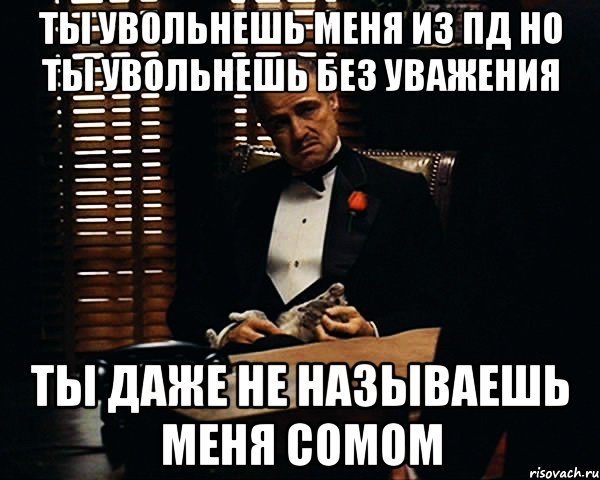 ТЫ УВОЛЬНЕШЬ МЕНЯ ИЗ ПД НО ТЫ УВОЛЬНЕШЬ БЕЗ УВАЖЕНИЯ

ТЫ ДАЖЕ НЕ НАЗЫВАЕШЬ МЕНЯ СОМОМ

risovach.ru